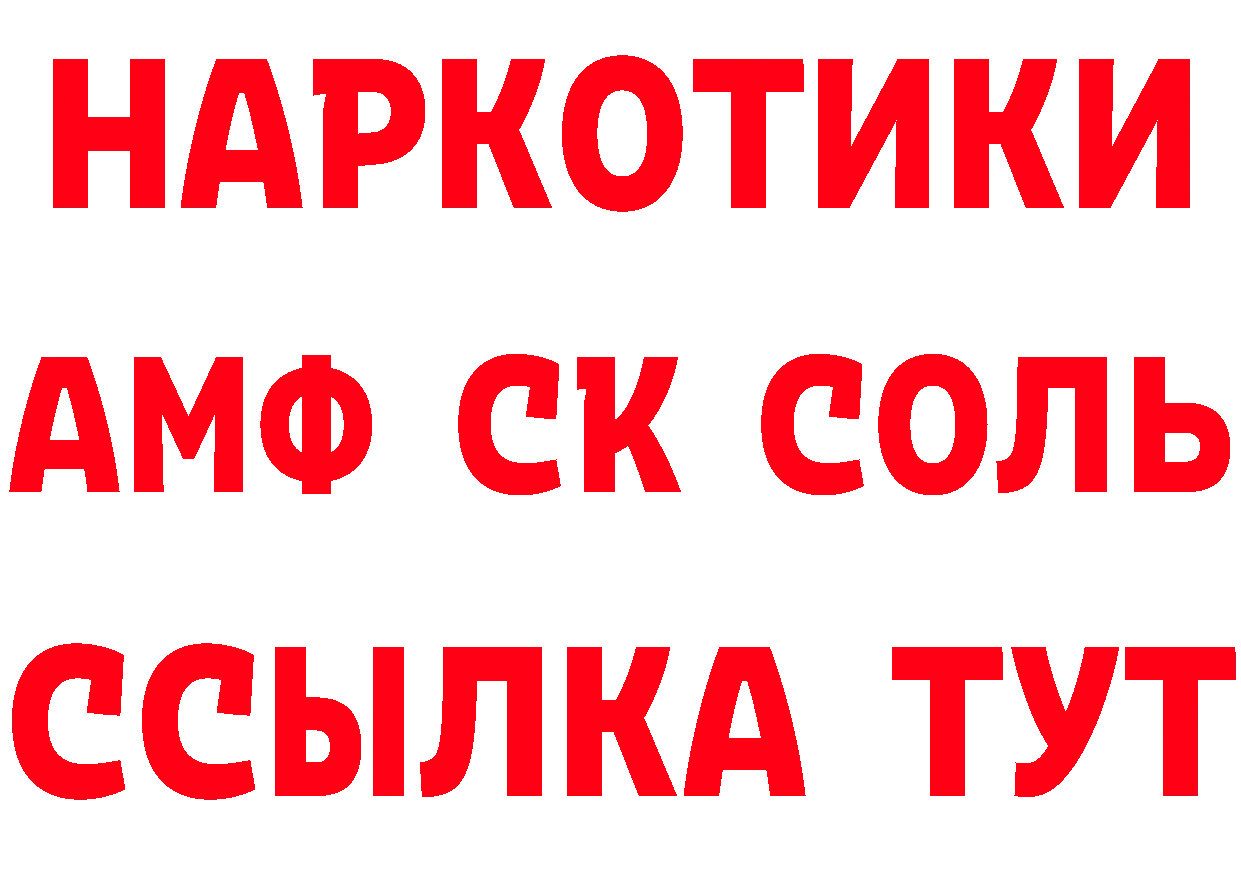 НАРКОТИКИ

АМФ СК СОЛЬ

ССЫЛКА ТУТ